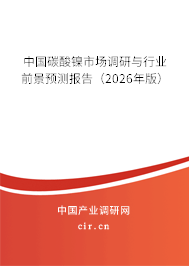 中国碳酸镍市场调研与行业前景预测报告（2026年版）

中国产业调研网

cir.cn